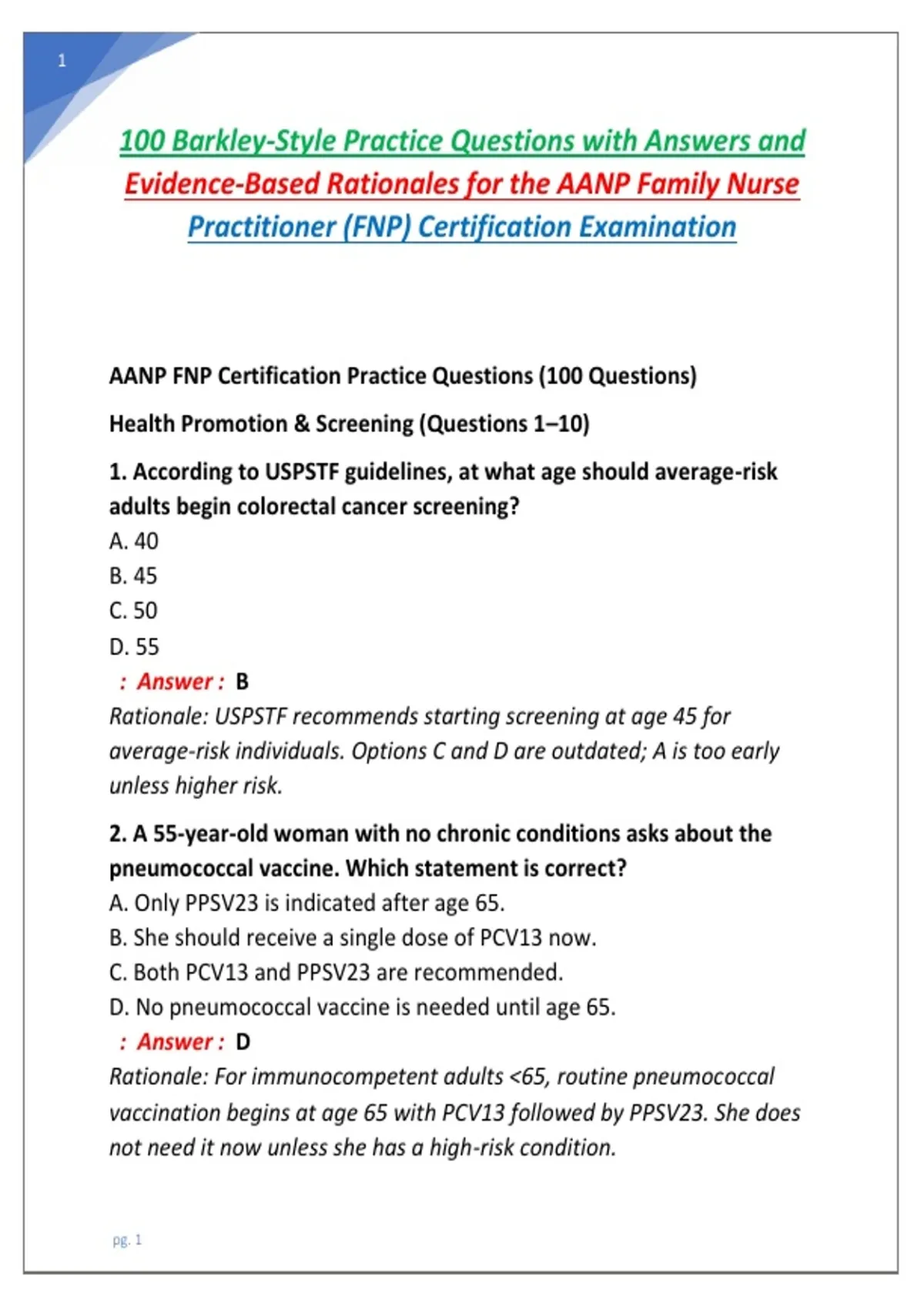 1

100 Barkley-Style Practice Questions with Answers and Evidence-Based Rationales for the AANP Family Nurse Practitioner (FNP) Certification Examination

AANP FNP Certification Practice Questions (100 Questions)

Health Promotion & Screening (Questions 1–10)

1. According to USPSTF guidelines, at what age should average-risk adults begin colorectal cancer screening?
A. 40
B. 45
C. 50
D. 55
: Answer : B
Rationale: USPSTF recommends starting screening at age 45 for average-risk individuals. Options C and D are outdated; A is too early unless higher risk.

2. A 55-year-old woman with no chronic conditions asks about the pneumococcal vaccine. Which statement is correct?
A. Only PPSV23 is indicated after age 65.
B. She should receive a single dose of PCV13 now.
C. Both PCV13 and PPSV23 are recommended.
D. No pneumococcal vaccine is needed until age 65.
: Answer : D
Rationale: For immunocompetent adults <65, routine pneumococcal vaccination begins at age 65 with PCV13 followed by PPSV23. She does not need it now unless she has a high-risk condition.

pg. 1